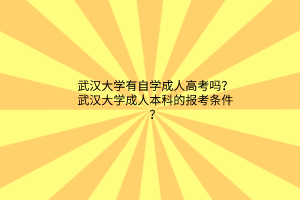 武汉大学有自学成人高考吗？武汉大学成人本科的报考条件？